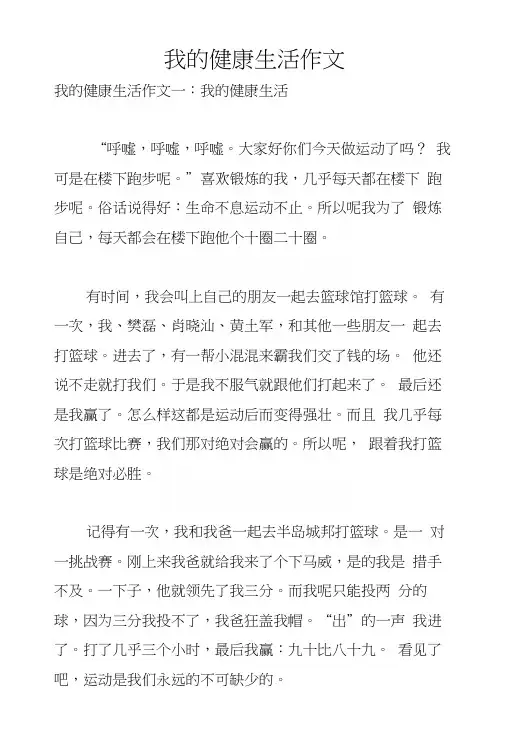 我的健康生活作文

我的健康生活作文一：我的健康生活

“呼嘘，呼嘘，呼嘘。大家好你们今天做运动了吗？ 我可是在楼下跑步呢。”喜欢锻炼的我，几乎每天都在楼下 跑步呢。俗话说得好：生命不息运动不止。所以呢我为了 锻炼自己，每天都会在楼下跑他个十圈二十圈。

有时间，我会叫上自己的朋友一起去篮球馆打篮球。 有一次，我、樊磊、肖晓汕、黄土军，和其他一些朋友一 起去打篮球。进去了，有一帮小混混来霸我们交了钱的场。 他还说不走就打我们。于是我不服气就跟他们打起来了。 最后还是我赢了。怎么样这都是运动后而变得强壮。而且 我几乎每次打篮球比赛，我们那对绝对会赢的。所以呢， 跟着我打篮球是绝对必胜。

记得有一次，我和我爸一起去半岛城邦打篮球。是一 对一挑战赛。刚上来我爸就给我来了个下马威，是的我是 措手不及。一下子，他就领先了我三分。而我呢只能投两 分的球，因为三分我投不了，我爸狂盖我帽。“出”的一声 我进了。打了几乎三个小时，最后我赢：九十比八十九。 看见了吧，运动是我们永远的不可缺少的。